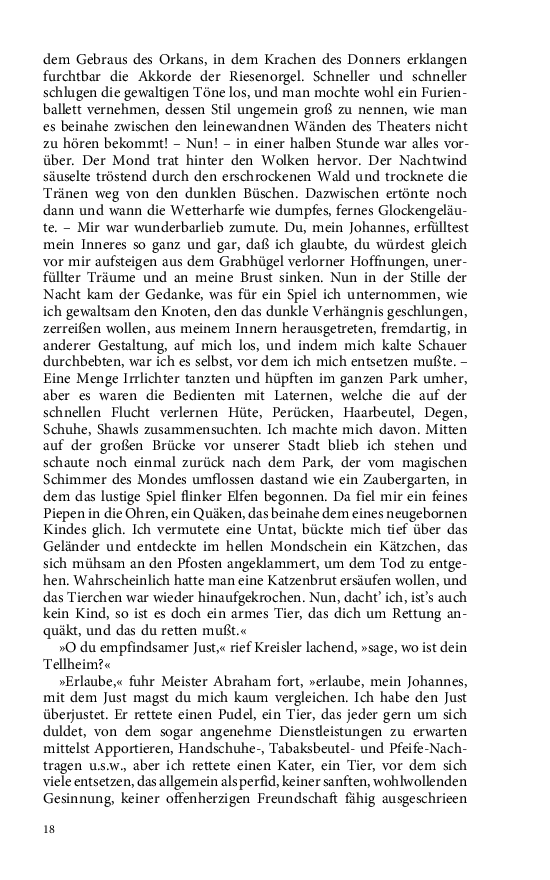 dem Gebraus des Orkans, in dem Krachen des Donners erklangen furchtbar die Akkorde der Riesenorgel. Schneller und schneller schlugen die gewaltigen Töne los, und man mochte wohl ein Furienballett vernehmen, dessen Stil ungemein groß zu nennen, wie man es beinahe zwischen den leinewandnen Wänden des Theaters nicht zu hören bekommt! – Nun! – in einer halben Stunde war alles vorüber. Der Mond trat hinter den Wolken hervor. Der Nachtwind säuselte tröstend durch den erschrockenen Wald und trocknete die Tränen weg von den dunklen Büschen. Dazwischen ertönte noch dann und wann die Wetterharfe wie dumpfes, fernes Glockengeläute. – Mir war wunderbarlieb zumute. Du, mein Johannes, erfülltest mein Inneres so ganz und gar, daß ich glaubte, du würdest gleich vor mir aufsteigen aus dem Grabhügel verlorner Hoffnungen, unerfüllter Träume und an meine Brust sinken. Nun in der Stille der Nacht kam der Gedanke, was für ein Spiel ich unternommen, wie ich gewaltsam den Knoten, den das dunkle Verhängnis geschlungen, zerreißen wollen, aus meinem Innern herausgetreten, fremdartig, in anderer Gestaltung, auf mich los, und indem mich kalte Schauer durchbebten, war ich es selbst, vor dem ich mich entsetzen mußte. – Eine Menge Irrlichter tanzten und hüpften im ganzen Park umher, aber es waren die Bedienten mit Laternen, welche die auf der schnellen Flucht verlernen Hüte, Perücken, Haarbeutel, Degen, Schuhe, Shawls zusammensuchten. Ich machte mich davon. Mitten auf der großen Brücke vor unserer Stadt blieb ich stehen und schaute noch einmal zurück nach dem Park, der vom magischen Schimmer des Mondes umflossen dastand wie ein Zaubergarten, in dem das lustige Spiel flinker Elfen begonnen. Da fiel mir ein feines Piepen in die Ohren, ein Quäken, das beinahe dem eines neugebornen Kindes glich. Ich vermutete eine Untat, bückte mich tief über das Geländer und entdeckte im hellen Mondschein ein Kätzchen, das sich mühsam an den Pfosten angeklammert, um dem Tod zu entgehen. Wahrscheinlich hatte man eine Katzenbrut ersäufen wollen, und das Tierchen war wieder hinaufgekrochen. Nun, dacht' ich, ist's auch kein Kind, so ist es doch ein armes Tier, das dich um Rettung anquäkt, und das du retten mußt.«

»O du empfindsamer Just,« rief Kreisler lachend, »sage, wo ist dein Tellheim?«

»Erlaube,« fuhr Meister Abraham fort, »erlaube, mein Johannes, mit dem Just magst du mich kaum vergleichen. Ich habe den Just überjustet. Er rettete einen Pudel, ein Tier, das jeder gern um sich duldet, von dem sogar angenehme Dienstleistungen zu erwarten mittelst Apportieren, Handschuhe-, Tabaksbeutel- und Pfeife-Nachtragen u.s.w., aber ich rettete einen Kater, ein Tier, vor dem sich viele entsetzen, das allgemein als perfid, keiner sanften, wohlwollenden Gesinnung, keiner offenherzigen Freundschaft fähig ausgeschrieen

18